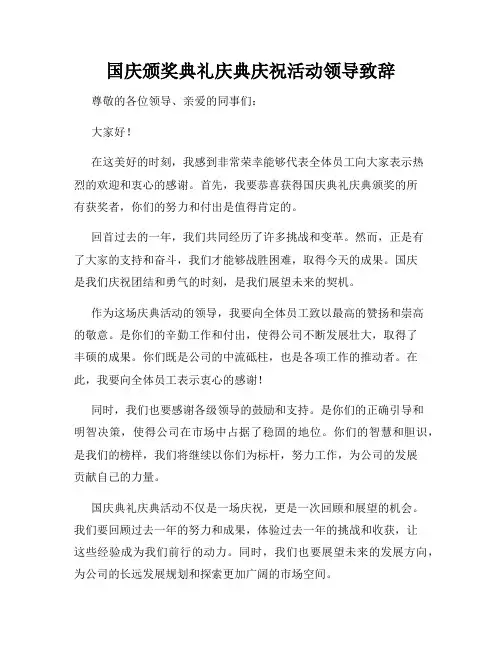 国庆颁奖典礼庆典庆祝活动领导致辞

尊敬的各位领导、亲爱的同事们：

大家好！

在这美好的时刻，我感到非常荣幸能够代表全体员工向大家表示热烈的欢迎和衷心的感谢。首先，我要恭喜获得国庆典礼庆典颁奖的所有获奖者，你们的努力和付出是值得肯定的。

回首过去的一年，我们共同经历了许多挑战和变革。然而，正是有了大家的支持和奋斗，我们才能够战胜困难，取得今天的成果。国庆是我们庆祝团结和勇气的时刻，是我们展望未来的契机。

作为这场庆典活动的领导，我要向全体员工致以最高的赞扬和崇高的敬意。是你们的辛勤工作和付出，使得公司不断发展壮大，取得了丰硕的成果。你们既是公司的中流砥柱，也是各项工作的推动者。在此，我要向全体员工表示衷心的感谢！

同时，我们也要感谢各级领导的鼓励和支持。是你们的正确引导和明智决策，使得公司在市场中占据了稳固的地位。你们的智慧和胆识，是我们的榜样，我们将继续以你们为标杆，努力工作，为公司的发展贡献自己的力量。

国庆典礼庆典活动不仅是一场庆祝，更是一次回顾和展望的机会。我们要回顾过去一年的努力和成果，体验过去一年的挑战和收获，让这些经验成为我们前行的动力。同时，我们也要展望未来的发展方向，为公司的长远发展规划和探索更加广阔的市场空间。